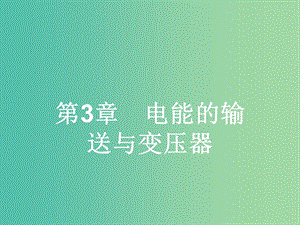 第3章　电能的输送与变压器